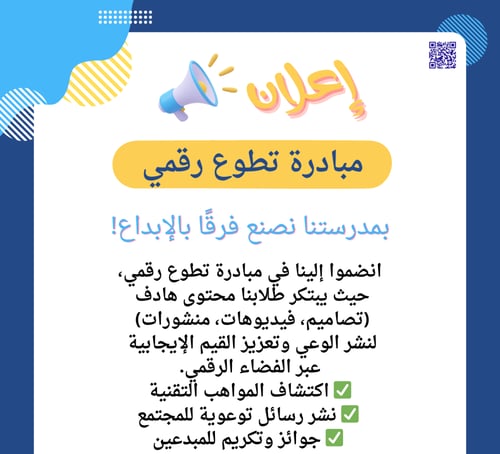 إعلان

مبادرة تطوع رقمي

بمدرستنا نصنع فرقًا بالإبداع!

انضموا إلينا في مبادرة تطوع رقمي، حيث يبتكر طلابنا محتوى هادف (تصاميم، فيديوهات، منشورات) لنشر الوعي وتعزيز القيم الإيجابية عبر الفضاء الرقمي.
✅ اكتشاف المواهب التقنية
✅ نشر رسائل توعوية للمجتمع
✅ جوائز وتكريم للمبدعين